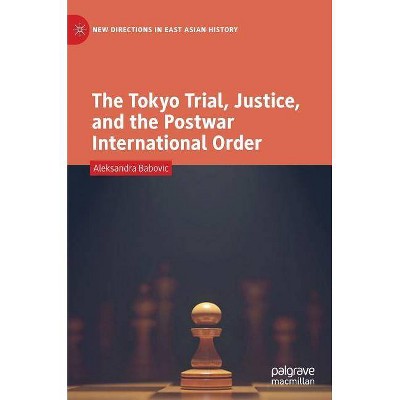 NEW DIRECTIONS IN EAST ASIAN HISTORY

The Tokyo Trial, Justice, and the Postwar International Order

Aleksandra Babovic

palgrave macmillan